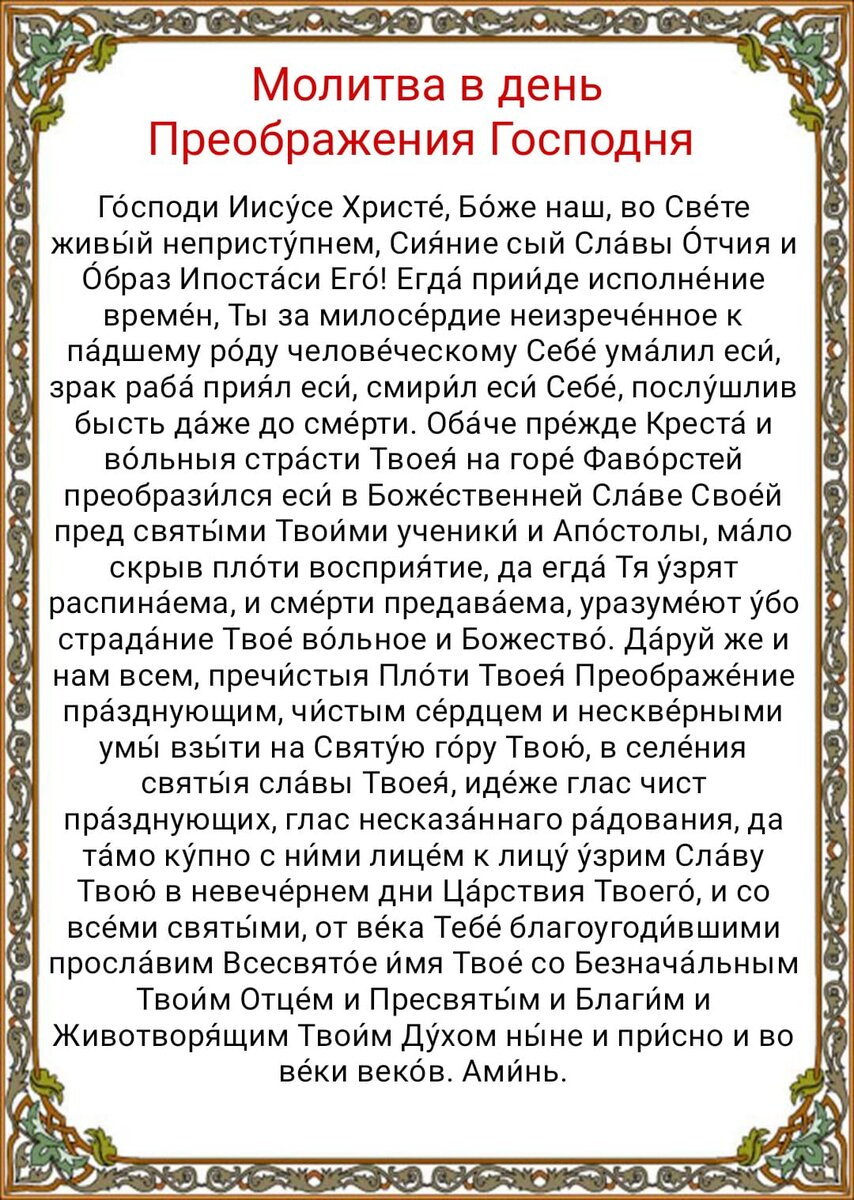 Молитва в день Преображения Господня

Го́споди Иису́се Христе́, Бо́же наш, во Све́те живы́й непристу́пнем, Сия́ние сый Сла́вы О́тчия и О́браз Ипоста́си Его́! Егда́ прии́де исполне́ние време́н, Ты за милосе́рдие неизрече́нное к па́дшему ро́ду челове́ческому Себе́ ума́лил еси́, зрак раба́ прия́л еси́, смири́л еси́ Себе́, послу́шлив бысть да́же до сме́рти. Оба́че пре́жде Креста́ и во́льныя стра́сти Твоея́ на горе́ Фаво́рстей преобрази́лся еси́ в Боже́ственней Сла́ве Свое́й пред святы́ми Твои́ми ученики́ и Апо́столы, ма́ло скрыв пло́ти восприя́тие, да егда́ Тя у́зрят распина́ема, и сме́рти предава́ема, уразуме́ют у́бо страда́ние Твое́ во́льное и Божество́. Да́руй же и нам всем, пречи́стыя Пло́ти Твоея́ Преображе́ние пра́зднующим, чи́стым се́рдцем и нескве́рными умы́ взы́ти на Святу́ю го́ру Твою́, в селе́ния святы́я сла́вы Твоея́, иде́же глас чист пра́зднующих, глас несказа́ннаго ра́дования, да та́мо ку́пно с ни́ми лице́м к лицу́ у́зрим Сла́ву Твою́ в невече́рнем дни Ца́рствия Твоего́, и со все́ми святы́ми, от ве́ка Тебе́ благоугоди́вшими просла́вим Всесвято́е и́мя Твое́ со Безнача́льным Твои́м Отце́м и Пресвяты́м и Благи́м и Животворя́щим Твои́м Ду́хом ны́не и при́сно и во ве́ки веко́в. Ами́нь.